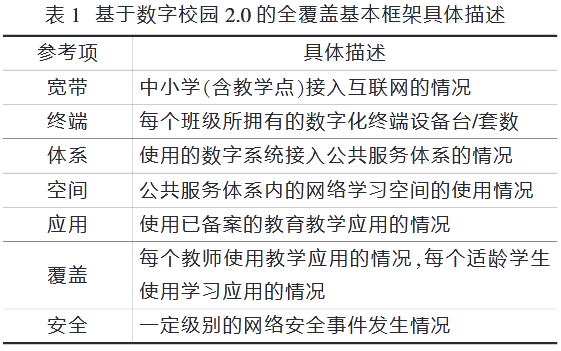 表 1 基于数字校园 2.0 的全覆盖基本框架具体描述

| 参考项 | 具体描述 |
|---|---|
| 宽带 | 中小学(含教学点)接入互联网的情况 |
| 终端 | 每个班级所拥有的数字化终端设备台/套数 |
| 体系 | 使用的数字系统接入公共服务体系的情况 |
| 空间 | 公共服务体系内的网络学习空间的使用情况 |
| 应用 | 使用已备案的教育教学应用的情况 |
| 覆盖 | 每个教师使用教学应用的情况,每个适龄学生使用学习应用的情况 |
| 安全 | 一定级别的网络安全事件发生情况 |